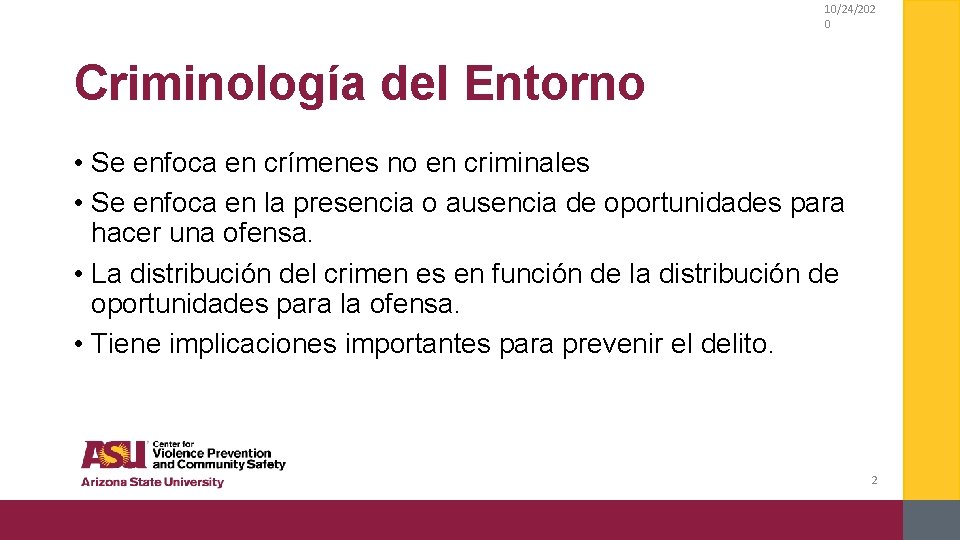 10/24/2020

Criminología del Entorno

• Se enfoca en crímenes no en criminales
• Se enfoca en la presencia o ausencia de oportunidades para hacer una ofensa.
• La distribución del crimen es en función de la distribución de oportunidades para la ofensa.
• Tiene implicaciones importantes para prevenir el delito.

ASU Center for Violence Prevention and Community Safety
Arizona State University

2